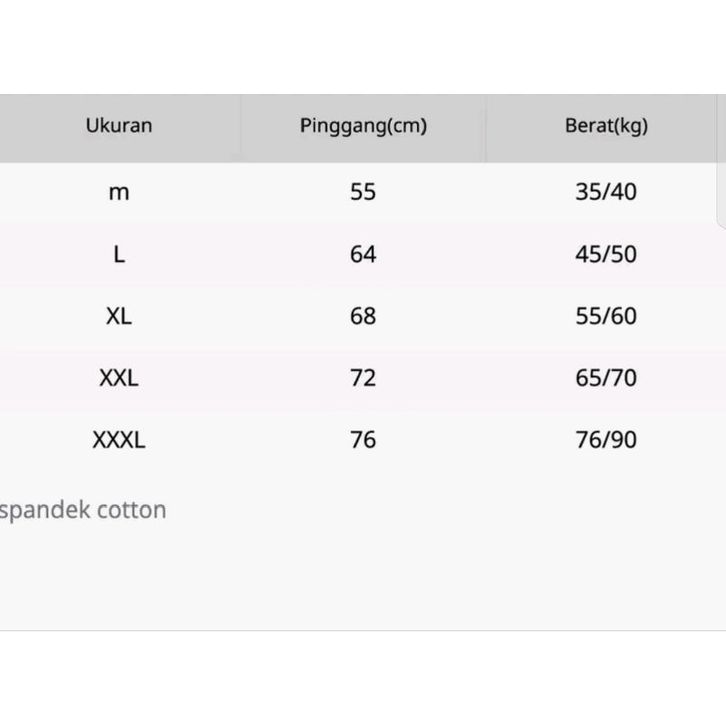 | Ukuran | Pinggang(cm) | Berat(kg) |
|---|---|---|
| m | 55 | 35/40 |
| L | 64 | 45/50 |
| XL | 68 | 55/60 |
| XXL | 72 | 65/70 |
| XXXL | 76 | 76/90 |

spandek cotton